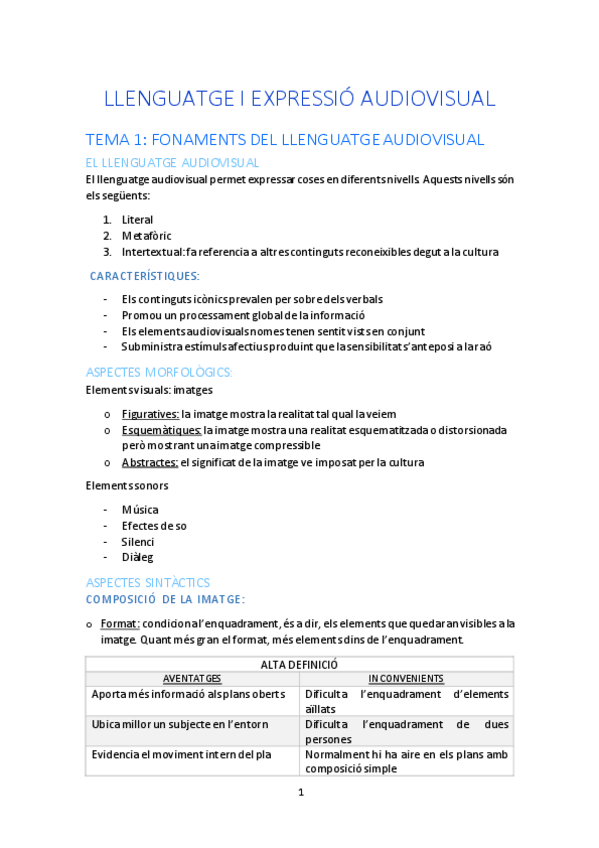 LLENGUATGE I EXPRESSIÓ AUDIOVISUAL

TEMA 1: FONAMENTS DEL LLENGUATGE AUDIOVISUAL

EL LLENGUATGE AUDIOVISUAL

El llenguatge audiovisual permet expressar coses en diferents nivells. Aquests nivells són els següents:

1. Literal
2. Metafòric
3. Intertextual: fa referencia a altres continguts reconeixibles degut a la cultura

CARACTERÍSTIQUES:

- Els continguts icònics prevalen per sobre dels verbals
- Promou un processament global de la informació
- Els elements audiovisuals nomes tenen sentit vists en conjunt
- Subministra estímuls afectius produint que la sensibilitat s'anteposi a la raó

ASPECTES MORFOLÒGICS:

Elements visuals: imatges

o Figuratives: la imatge mostra la realitat tal qual la veiem
o Esquemàtiques: la imatge mostra una realitat esquematitzada o distorsionada però mostrant una imatge compressible
o Abstractes: el significat de la imatge ve imposat per la cultura

Elements sonors

- Música
- Efectes de so
- Silenci
- Diàleg

ASPECTES SINTÀCTICS

COMPOSICIÓ DE LA IMATGE:

o Format: condiciona l'enquadrament, és a dir, els elements que quedaran visibles a la imatge. Quant més gran el format, més elements dins de l'enquadrament.

| ALTA DEFINICIÓ | |
|---|---|
| AVENTATGES | INCONVENIENTS |
| Aporta més informació als plans oberts | Dificulta l'enquadrament d'elements aïllats |
| Ubica millor un subjecte en l'entorn | Dificulta l'enquadrament de dues persones |
| Evidencia el moviment intern del pla | Normalment hi ha aire en els plans amb composició simple |

1